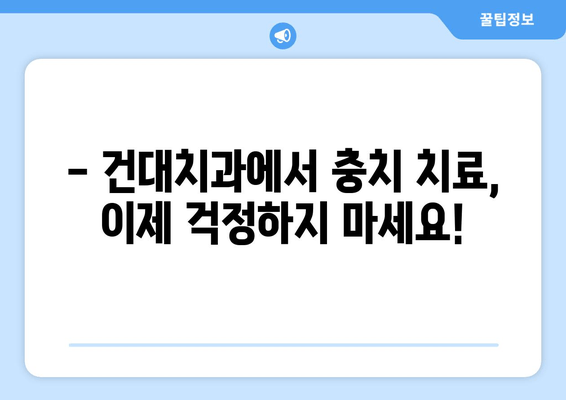 꿀팁정보

– 건대치과에서 충치 치료, 이제 걱정하지 마세요!